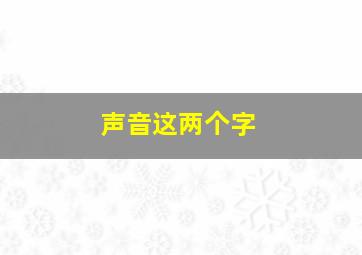 声音这两个字